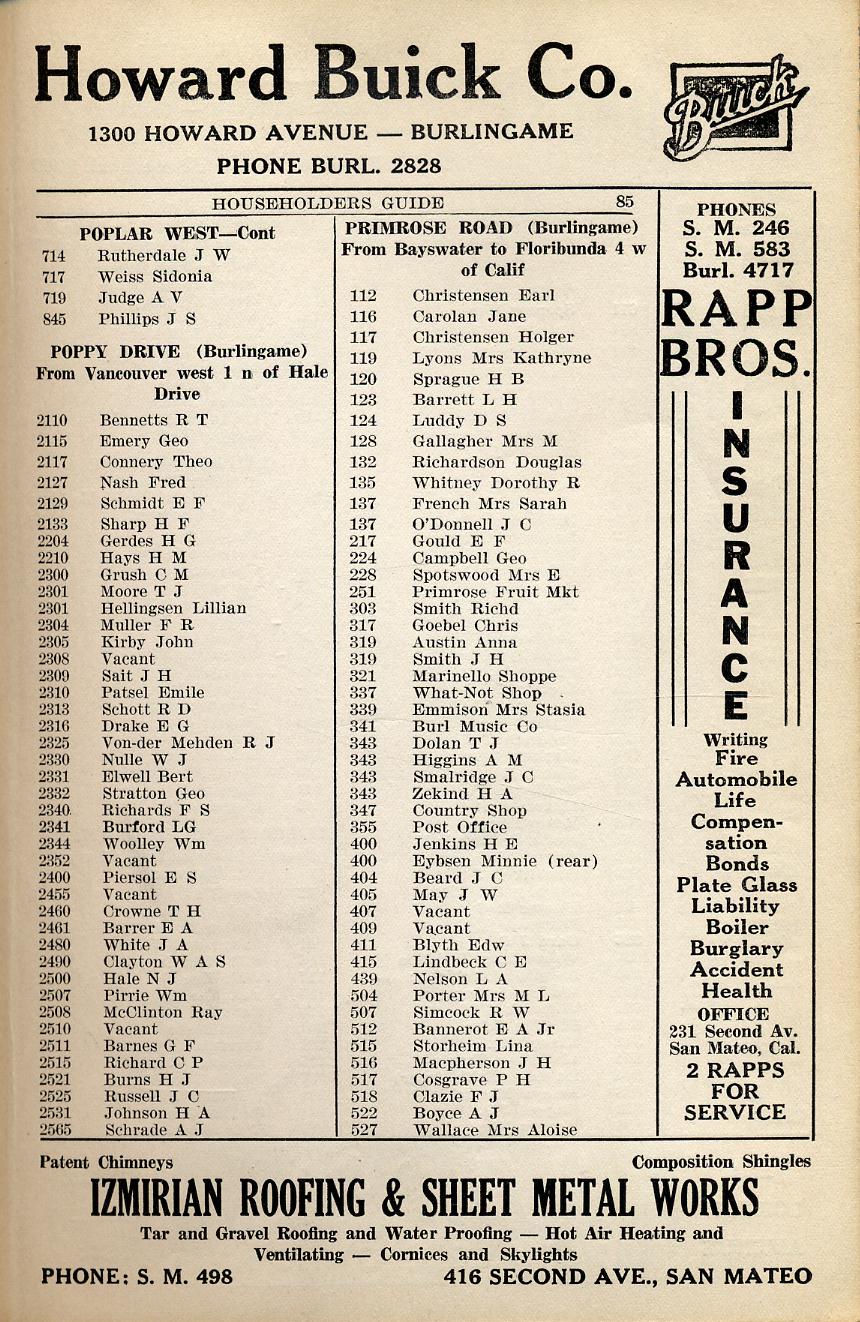 Howard Buick Co.

1300 HOWARD AVENUE — BURLINGAME

PHONE BURL. 2828

Buick

HOUSEHOLDERS GUIDE 85

POPLAR WEST—Cont

714 Rutherdale J W
717 Weiss Sidonia
719 Judge A V
845 Phillips J S

POPPY DRIVE (Burlingame)
From Vancouver west 1 n of Hale Drive

2110 Bennetts R T
2115 Emery Geo
2117 Connery Theo
2127 Nash Fred
2129 Schmidt E F
2133 Sharp H F
2204 Gerdes H G
2210 Hays H M
2300 Grush C M
2301 Moore T J
2301 Hellingsen Lillian
2304 Muller F R
2305 Kirby John
2308 Vacant
2309 Sait J H
2310 Patsel Emile
2313 Schott R D
2316 Drake E G
2325 Von-der Mehden R J
2330 Nulle W J
2331 Elwell Bert
2332 Stratton Geo
2340 Richards F S
2341 Burford LG
2344 Woolley Wm
2352 Vacant
2400 Piersol E S
2455 Vacant
2460 Crowne T H
2461 Barrer E A
2480 White J A
2490 Clayton W A S
2500 Hale N J
2507 Pirrie Wm
2508 McClinton Ray
2510 Vacant
2511 Barnes G F
2515 Richard C P
2521 Burns H J
2525 Russell J C
2531 Johnson H A
2565 Schrade A J

PRIMROSE ROAD (Burlingame)
From Bayswater to Floribunda 4 w of Calif

112 Christensen Earl
116 Carolan Jane
117 Christensen Holger
119 Lyons Mrs Kathryne
120 Sprague H B
123 Barrett L H
124 Luddy D S
128 Gallagher Mrs M
132 Richardson Douglas
135 Whitney Dorothy R
137 French Mrs Sarah
137 O'Donnell J C
217 Gould E F
224 Campbell Geo
228 Spotswood Mrs E
251 Primrose Fruit Mkt
303 Smith Richd
317 Goebel Chris
319 Austin Anna
319 Smith J H
321 Marinello Shoppe
337 What-Not Shop
339 Emmison Mrs Stasia
341 Burl Music Co
343 Dolan T J
343 Higgins A M
343 Smalridge J C
343 Zekind H A
347 Country Shop
355 Post Office
400 Jenkins H E
400 Eybsen Minnie (rear)
404 Beard J C
405 May J W
407 Vacant
409 Vacant
411 Blyth Edw
415 Lindbeck C E
439 Nelson L A
504 Porter Mrs M L
507 Simcock R W
512 Bannerot E A Jr
515 Storheim Lina
516 Macpherson J H
517 Cosgrave P H
518 Clazie F J
522 Boyce A J
527 Wallace Mrs Aloise

PHONES
S. M. 246
S. M. 583
Burl. 4717

RAPP BROS.

INSURANCE

Writing
Fire
Automobile
Life
Compensation
Bonds
Plate Glass
Liability
Boiler
Burglary
Accident
Health
OFFICE
231 Second Av.
San Mateo, Cal.
2 RAPPS FOR SERVICE

Patent Chimneys Composition Shingles

IZMIRIAN ROOFING & SHEET METAL WORKS

Tar and Gravel Roofing and Water Proofing — Hot Air Heating and Ventilating — Cornices and Skylights

PHONE: S. M. 498 416 SECOND AVE., SAN MATEO